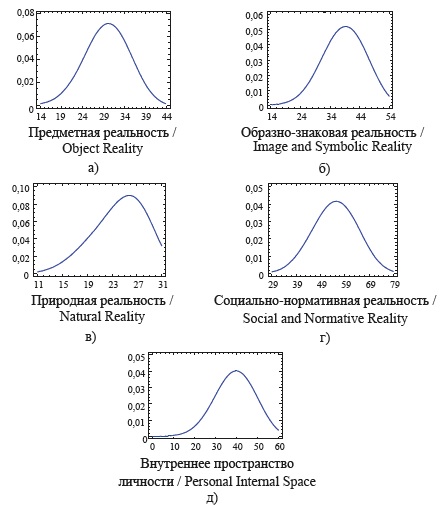 0,08
0,06
0,04
0,02
0
14 19 24 29 34 39 44
Предметная реальность / Object Reality
а)

0,06
0,05
0,04
0,03
0,02
0,01
0
14 24 34 44 54
Образно-знаковая реальность / Image and Symbolic Reality
б)

0,10
0,08
0,06
0,04
0,02
0
11 15 19 23 27 31
Природная реальность / Natural Reality
в)

0,05
0,04
0,03
0,02
0,01
0
29 39 49 59 69 79
Социально-нормативная реальность / Social and Normative Reality
г)

0,05
0,04
0,03
0,02
0,01
0
0 10 20 30 40 50 60
Внутреннее пространство личности / Personal Internal Space
д)